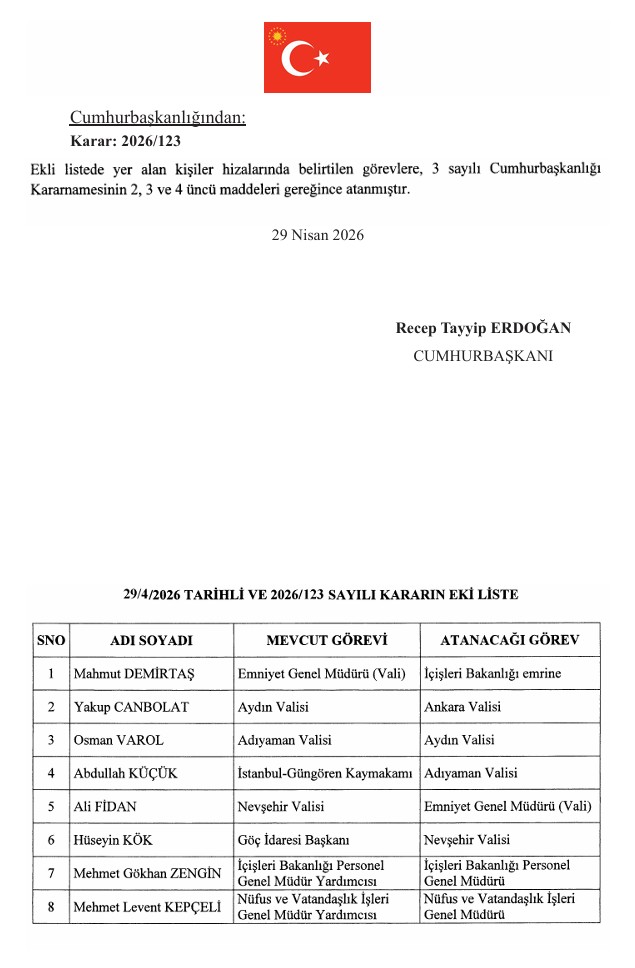 Cumhurbaşkanlığından:

Karar: 2026/123

Ekli listede yer alan kişiler hizalarında belirtilen görevlere, 3 sayılı Cumhurbaşkanlığı Kararnamesinin 2, 3 ve 4 üncü maddeleri gereğince atanmıştır.

29 Nisan 2026

Recep Tayyip ERDOĞAN
CUMHURBAŞKANI

29/4/2026 TARİHLİ VE 2026/123 SAYILI KARARIN EKİ LİSTE

| SNO | ADI SOYADI | MEVCUT GÖREVİ | ATANACAĞI GÖREV |
|---|---|---|---|
| 1 | Mahmut DEMİRTAŞ | Emniyet Genel Müdürü (Vali) | İçişleri Bakanlığı emrine |
| 2 | Yakup CANBOLAT | Aydın Valisi | Ankara Valisi |
| 3 | Osman VAROL | Adıyaman Valisi | Aydın Valisi |
| 4 | Abdullah KÜÇÜK | İstanbul-Güngören Kaymakamı | Adıyaman Valisi |
| 5 | Ali FİDAN | Nevşehir Valisi | Emniyet Genel Müdürü (Vali) |
| 6 | Hüseyin KÖK | Göç İdaresi Başkanı | Nevşehir Valisi |
| 7 | Mehmet Gökhan ZENGİN | İçişleri Bakanlığı Personel Genel Müdür Yardımcısı | İçişleri Bakanlığı Personel Genel Müdürü |
| 8 | Mehmet Levent KEPÇELİ | Nüfus ve Vatandaşlık İşleri Genel Müdür Yardımcısı | Nüfus ve Vatandaşlık İşleri Genel Müdürü |